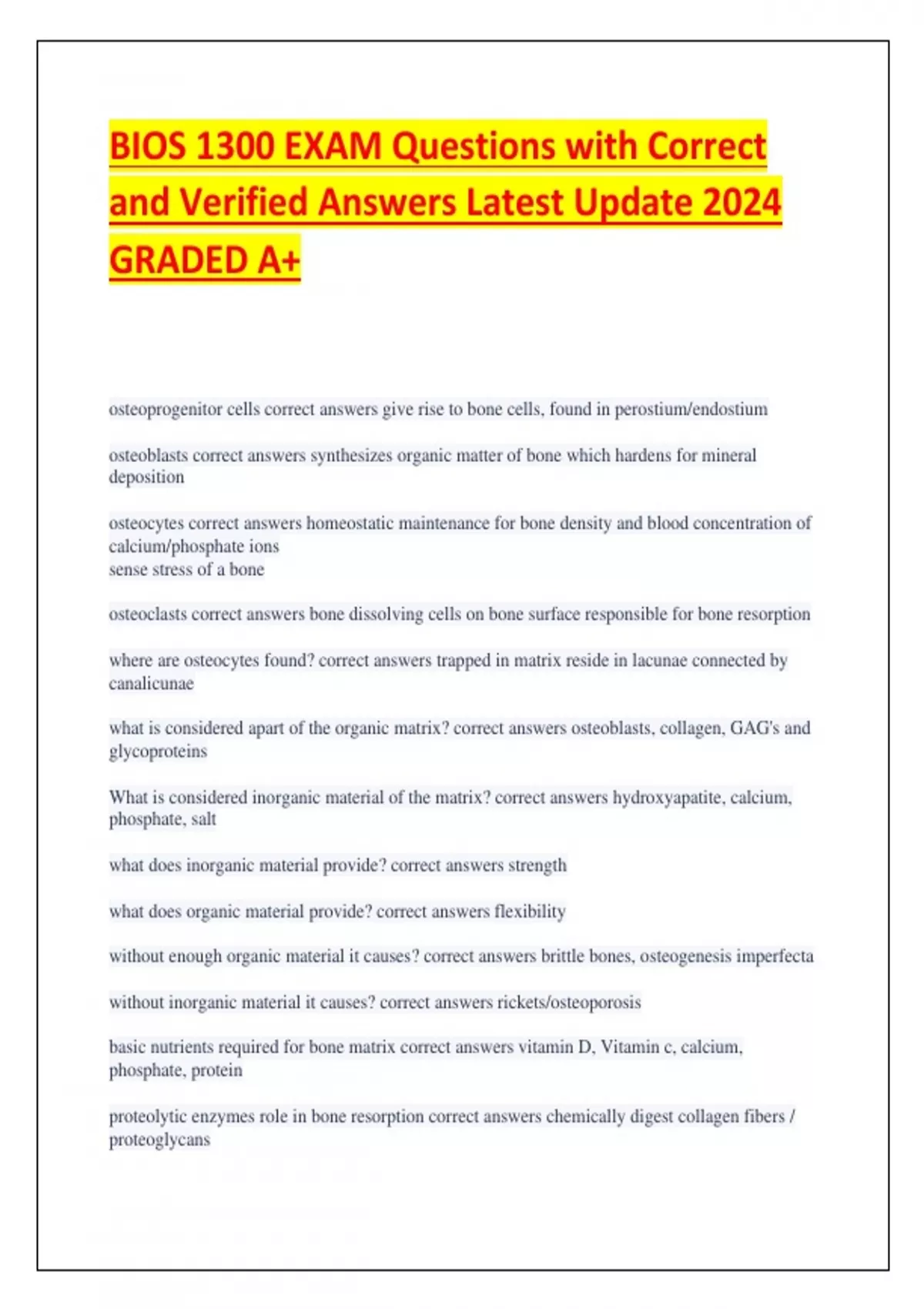 BIOS 1300 EXAM Questions with Correct and Verified Answers Latest Update 2024 GRADED A+

osteoprogenitor cells correct answers give rise to bone cells, found in perostium/endostium

osteoblasts correct answers synthesizes organic matter of bone which hardens for mineral deposition

osteocytes correct answers homeostatic maintenance for bone density and blood concentration of calcium/phosphate ions
sense stress of a bone

osteoclasts correct answers bone dissolving cells on bone surface responsible for bone resorption

where are osteocytes found? correct answers trapped in matrix reside in lacunae connected by canalicunae

what is considered apart of the organic matrix? correct answers osteoblasts, collagen, GAG's and glycoproteins

What is considered inorganic material of the matrix? correct answers hydroxyapatite, calcium, phosphate, salt

what does inorganic material provide? correct answers strength

what does organic material provide? correct answers flexibility

without enough organic material it causes? correct answers brittle bones, osteogenesis imperfecta

without inorganic material it causes? correct answers rickets/osteoporosis

basic nutrients required for bone matrix correct answers vitamin D, Vitamin c, calcium, phosphate, protein

proteolytic enzymes role in bone resorption correct answers chemically digest collagen fibers / proteoglycans